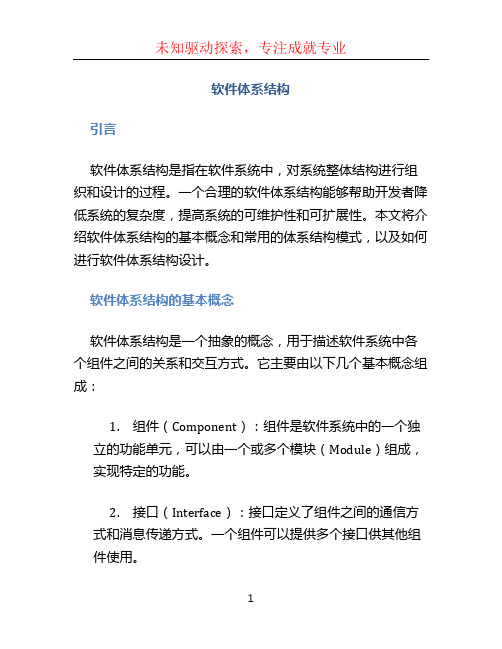 未知驱动探索，专注成就专业

软件体系结构

引言

软件体系结构是指在软件系统中，对系统整体结构进行组织和设计的过程。一个合理的软件体系结构能够帮助开发者降低系统的复杂度，提高系统的可维护性和可扩展性。本文将介绍软件体系结构的基本概念和常用的体系结构模式，以及如何进行软件体系结构设计。

软件体系结构的基本概念

软件体系结构是一个抽象的概念，用于描述软件系统中各个组件之间的关系和交互方式。它主要由以下几个基本概念组成：

1. 组件（Component）：组件是软件系统中的一个独立的功能单元，可以由一个或多个模块（Module）组成，实现特定的功能。

2. 接口（Interface）：接口定义了组件之间的通信方式和消息传递方式。一个组件可以提供多个接口供其他组件使用。

1